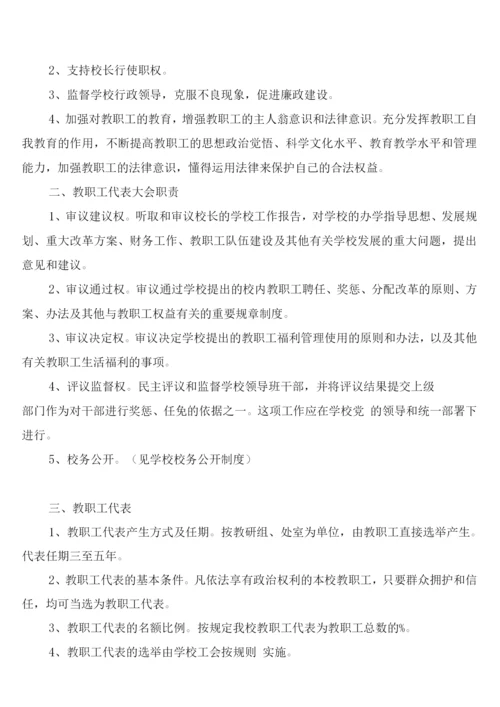 2、支持校长行使职权。

3、监督学校行政领导，克服不良现象，促进廉政建设。

4、加强对教职工的教育，增强教职工的主人翁意识和法律意识。充分发挥教职工自我教育的作用，不断提高教职工的思想政治觉悟、科学文化水平、教育教学水平和管理能力，加强教职工的法律意识，懂得运用法律来保护自己的合法权益。

二、教职工代表大会职责

1、审议建议权。听取和审议校长的学校工作报告，对学校的办学指导思想、发展规划、重大改革方案、财务工作、教职工队伍建设及其他有关学校发展的重大问题，提出意见和建议。

2、审议通过权。审议通过学校提出的校内教职工聘任、奖惩、分配改革的原则、方案、办法及其他与教职工权益有关的重要规章制度。

3、审议决定权。审议决定学校提出的教职工福利管理使用的原则和办法，以及其他有关教职工生活福利的事项。

4、评议监督权。民主评议和监督学校领导班干部，并将评议结果提交上级部门作为对干部进行奖惩、任免的依据之一。这项工作应在学校党 的领导和统一部署下进行。

5、校务公开。（见学校校务公开制度）

三、教职工代表

1、教职工代表产生方式及任期。按教研组、处室为单位，由教职工直接选举产生。代表任期三至五年。

2、教职工代表的基本条件。凡依法享有政治权利的本校教职工，只要群众拥护和信任，均可当选为教职工代表。

3、教职工代表的名额比例。按规定我校教职工代表为教职工总数的%。

4、教职工代表的选举由学校工会按规则 实施。